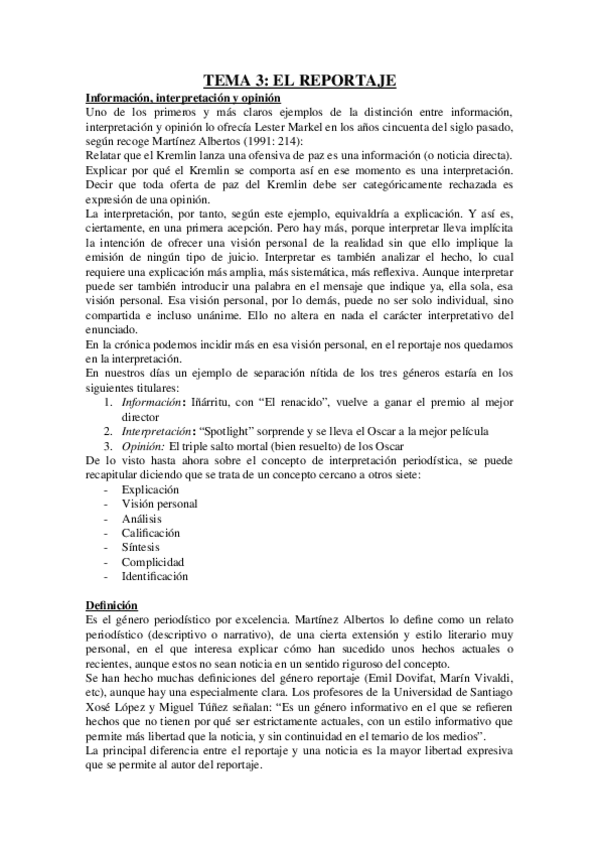 TEMA 3: EL REPORTAJE

Información, interpretación y opinión

Uno de los primeros y más claros ejemplos de la distinción entre información, interpretación y opinión lo ofrecía Lester Markel en los años cincuenta del siglo pasado, según recoge Martínez Albertos (1991: 214):

Relatar que el Kremlin lanza una ofensiva de paz es una información (o noticia directa).

Explicar por qué el Kremlin se comporta así en ese momento es una interpretación.

Decir que toda oferta de paz del Kremlin debe ser categóricamente rechazada es expresión de una opinión.

La interpretación, por tanto, según este ejemplo, equivaldría a explicación. Y así es, ciertamente, en una primera acepción. Pero hay más, porque interpretar lleva implícita la intención de ofrecer una visión personal de la realidad sin que ello implique la emisión de ningún tipo de juicio. Interpretar es también analizar el hecho, lo cual requiere una explicación más amplia, más sistemática, más reflexiva. Aunque interpretar puede ser también introducir una palabra en el mensaje que indique ya, ella sola, esa visión personal. Esa visión personal, por lo demás, puede no ser solo individual, sino compartida e incluso unánime. Ello no altera en nada el carácter interpretativo del enunciado.

En la crónica podemos incidir más en esa visión personal, en el reportaje nos quedamos en la interpretación.

En nuestros días un ejemplo de separación nítida de los tres géneros estaría en los siguientes titulares:

1. Información: Iñárritu, con "El renacido", vuelve a ganar el premio al mejor director
2. Interpretación: "Spotlight" sorprende y se lleva el Oscar a la mejor película
3. Opinión: El triple salto mortal (bien resuelto) de los Oscar

De lo visto hasta ahora sobre el concepto de interpretación periodística, se puede recapitular diciendo que se trata de un concepto cercano a otros siete:

- Explicación
- Visión personal
- Análisis
- Calificación
- Síntesis
- Complicidad
- Identificación

Definición

Es el género periodístico por excelencia. Martínez Albertos lo define como un relato periodístico (descriptivo o narrativo), de una cierta extensión y estilo literario muy personal, en el que interesa explicar cómo han sucedido unos hechos actuales o recientes, aunque estos no sean noticia en un sentido riguroso del concepto.

Se han hecho muchas definiciones del género reportaje (Emil Dovifat, Marín Vivaldi, etc), aunque hay una especialmente clara. Los profesores de la Universidad de Santiago Xosé López y Miguel Túñez señalan: "Es un género informativo en el que se refieren hechos que no tienen por qué ser estrictamente actuales, con un estilo informativo que permite más libertad que la noticia, y sin continuidad en el temario de los medios".

La principal diferencia entre el reportaje y una noticia es la mayor libertad expresiva que se permite al autor del reportaje.